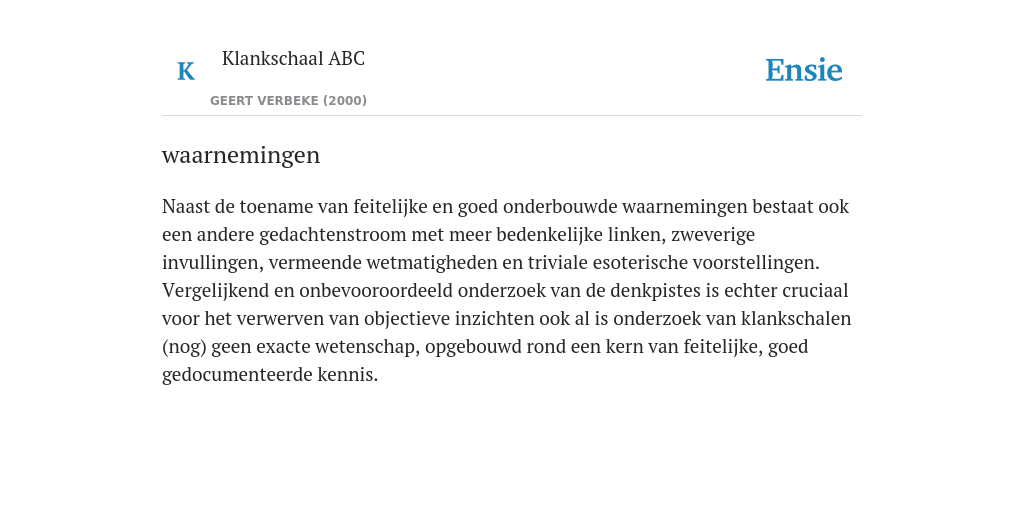 K

Klankschaal ABC

GEERT VERBEKE (2000)

Ensie

waarnemingen

Naast de toename van feitelijke en goed onderbouwde waarnemingen bestaat ook een andere gedachtenstroom met meer bedenkelijke linken, zweverige invullingen, vermeende wetmatigheden en triviale esoterische voorstellingen. Vergelijkend en onbevooroordeeld onderzoek van de denkpistes is echter cruciaal voor het verwerven van objectieve inzichten ook al is onderzoek van klankschalen (nog) geen exacte wetenschap, opgebouwd rond een kern van feitelijke, goed gedocumenteerde kennis.